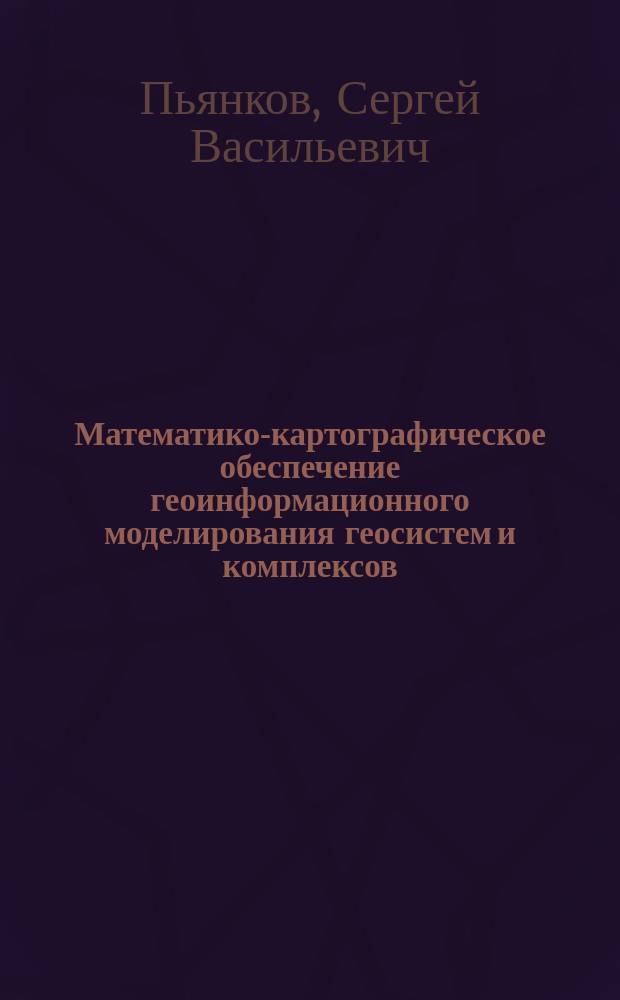 Пьянков, Сергей Васильевич

Математико-картографическое обеспечение геоинформационного моделирования геосистем и комплексов